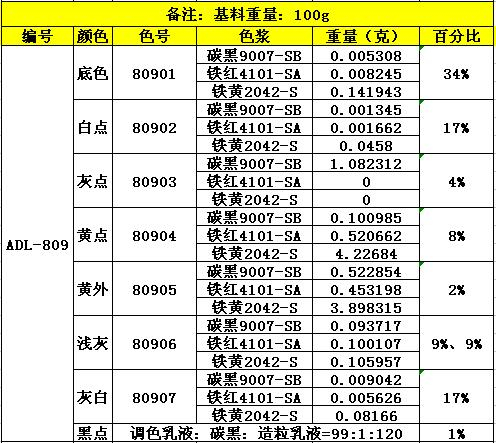 备注：基料重量：100g

| 编号 | 颜色 | 色号 | 色浆 | 重量（克） | 百分比 |
|---|---|---|---|---|---|
| ADL-809 | 底色 | 80901 | 碳黑9007-SB | 0.005308 | 34% |
| | | | 铁红4101-SA | 0.008245 | |
| | | | 铁黄2042-S | 0.141943 | |
| | 白点 | 80902 | 碳黑9007-SB | 0.001345 | 17% |
| | | | 铁红4101-SA | 0.001662 | |
| | | | 铁黄2042-S | 0.0458 | |
| | 灰点 | 80903 | 碳黑9007-SB | 1.082312 | 4% |
| | | | 铁红4101-SA | 0 | |
| | | | 铁黄2042-S | 0 | |
| | 黄点 | 80904 | 碳黑9007-SB | 0.100985 | 8% |
| | | | 铁红4101-SA | 0.520662 | |
| | | | 铁黄2042-S | 4.22684 | |
| | 黄外 | 80905 | 碳黑9007-SB | 0.522854 | 2% |
| | | | 铁红4101-SA | 0.453198 | |
| | | | 铁黄2042-S | 3.898315 | |
| | 浅灰 | 80906 | 碳黑9007-SB | 0.093717 | 9%、9% |
| | | | 铁红4101-SA | 0.100107 | |
| | | | 铁黄2042-S | 0.105957 | |
| | 灰白 | 80907 | 碳黑9007-SB | 0.009042 | 17% |
| | | | 铁红4101-SA | 0.005626 | |
| | | | 铁黄2042-S | 0.08166 | |
| | 黑点 | 调色乳液：碳黑：造粒乳液=99:1:120 | | | 1% |